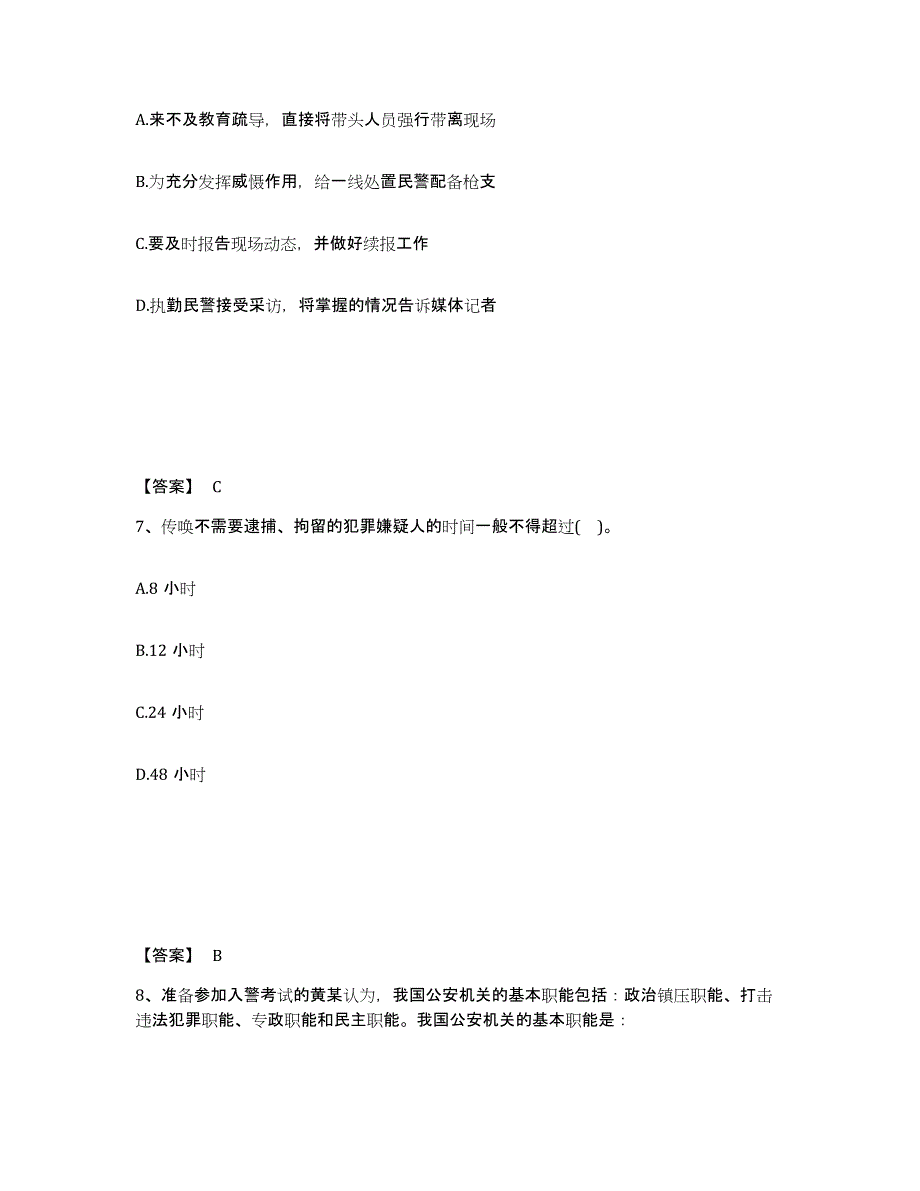 A.来不及教育疏导，直接将带头人员强行带离现场

B.为充分发挥威慑作用，给一线处置民警配备枪支

C.要及时报告现场动态，并做好续报工作

D.执勤民警接受采访，将掌握的情况告诉媒体记者

【答案】 C

7、传唤不需要逮捕、拘留的犯罪嫌疑人的时间一般不得超过( )。

A.8 小时

B.12 小时

C.24 小时

D.48 小时

【答案】 B

8、准备参加入警考试的黄某认为，我国公安机关的基本职能包括：政治镇压职能、打击违法犯罪职能、专政职能和民主职能。我国公安机关的基本职能是：